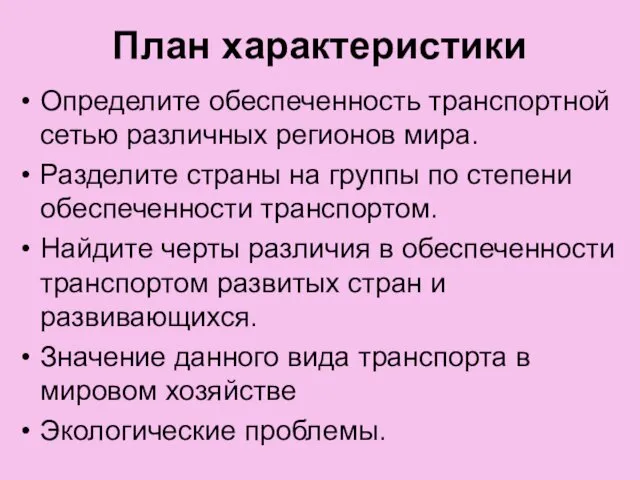 План характеристики

• Определите обеспеченность транспортной сетью различных регионов мира.
• Разделите страны на группы по степени обеспеченности транспортом.
• Найдите черты различия в обеспеченности транспортом развитых стран и развивающихся.
• Значение данного вида транспорта в мировом хозяйстве
• Экологические проблемы.